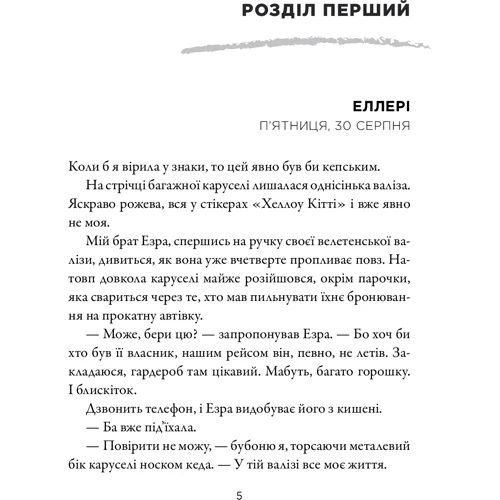 РОЗДІЛ ПЕРШИЙ

ЕЛЛЕРІ
П'ЯТНИЦЯ, 30 СЕРПНЯ

Коли б я вірила у знаки, то цей явно був би кепським.

На стрічці багажної каруселі лишалася однісінька валіза. Яскраво рожева, вся у стікерах «Хеллоу Кітті» і вже явно не моя.

Мій брат Езра, спершись на ручку своєї велетенської валізи, дивиться, як вона уже вчетверте пропливає повз. Натовп довкола каруселі майже розійшовся, окрім парочки, яка свариться через те, хто мав пильнувати їхнє бронювання на прокатну автівку.

— Може, бери цю? — запропонував Езра. — Бо хоч би хто був її власник, нашим рейсом він, певно, не летів. Закладаюся, гардероб там цікавий. Мабуть, багато горошку. І блискіток.

Дзвонить телефон, і Езра видобуває його з кишені.

— Ба вже під'їхала.

— Повірити не можу, — бубоню я, торсаючи металевий бік каруселі носком кеда. — У тій валізі все моє життя.

5